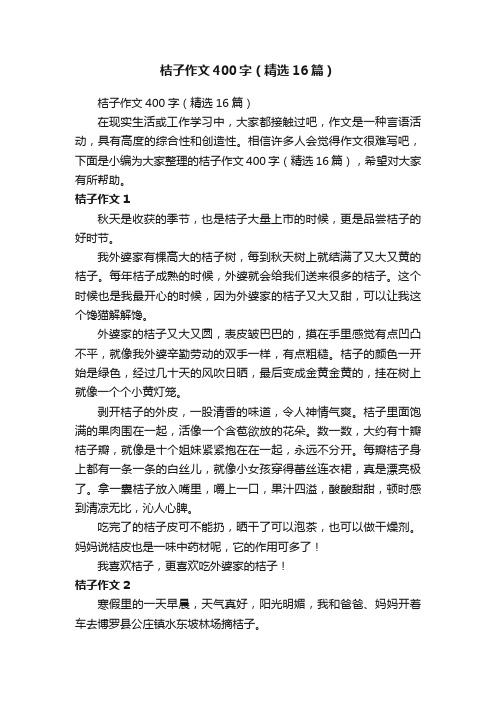 桔子作文400字（精选16篇）

桔子作文400字（精选16篇）

在现实生活或工作学习中，大家都接触过吧，作文是一种言语活动，具有高度的综合性和创造性。相信许多人会觉得作文很难写吧，下面是小编为大家整理的桔子作文400字（精选16篇），希望对大家有所帮助。

桔子作文1

秋天是收获的季节，也是桔子大量上市的时候，更是品尝桔子的好时节。

我外婆家有棵高大的桔子树，每到秋天树上就结满了又大又黄的桔子。每年桔子成熟的时候，外婆就会给我们送来很多的桔子。这个时候也是我最开心的时候，因为外婆家的桔子又大又甜，可以让我这个馋猫解解馋。

外婆家的桔子又大又圆，表皮皱巴巴的，摸在手里感觉有点凹凸不平，就像我外婆辛勤劳动的双手一样，有点粗糙。桔子的颜色一开始是绿色，经过几十天的风吹日晒，最后变成金黄金黄的，挂在树上就像一个个小黄灯笼。

剥开桔子的外皮，一股清香的味道，令人神情气爽。桔子里面饱满的果肉围在一起，活像一个含苞欲放的花朵。数一数，大约有十瓣桔子瓣，就像是十个姐妹紧紧抱在在一起，永远不分开。每瓣桔子身上都有一条一条的白丝儿，就像小女孩穿得蕾丝连衣裙，真是漂亮极了。拿一囊桔子放入嘴里，嚼上一口，果汁四溢，酸酸甜甜，顿时感到清凉无比，沁人心脾。

吃完了的桔子皮可不能扔，晒干了可以泡茶，也可以做干燥剂。妈妈说桔皮也是一味中药材呢，它的作用可多了！

我喜欢桔子，更喜欢吃外婆家的桔子！

桔子作文2

寒假里的一天早晨，天气真好，阳光明媚，我和爸爸、妈妈开着车去博罗县公庄镇水东坡林场摘桔子。